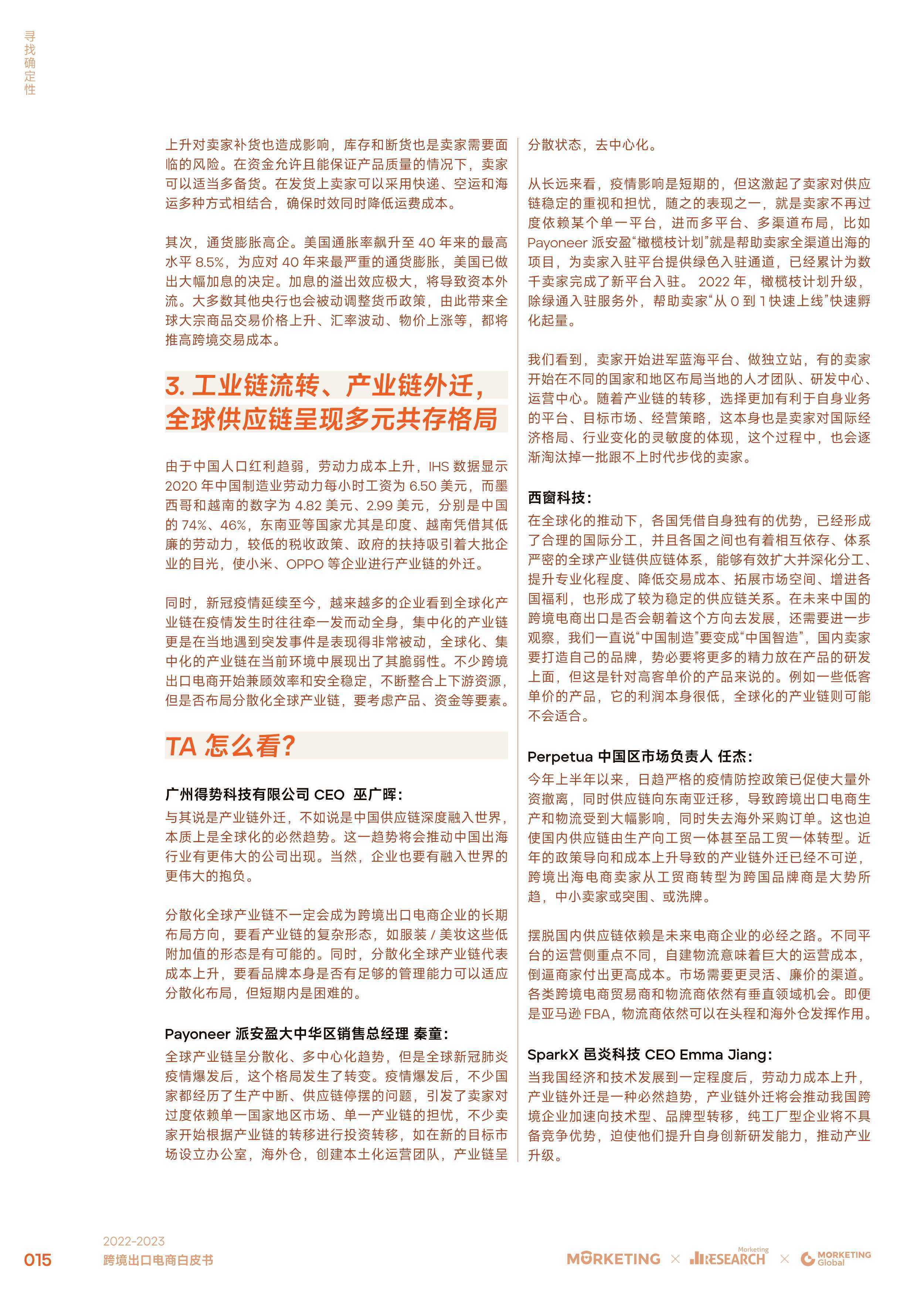 寻找确定性

上升对卖家补货也造成影响，库存和断货也是卖家需要面临的风险。在资金允许且能保证产品质量的情况下，卖家可以适当多备货。在发货上卖家可以采用快递、空运和海运多种方式相结合，确保时效同时降低运费成本。

其次，通货膨胀高企。美国通胀率飙升至 40 年来的最高水平 8.5%，为应对 40 年来最严重的通货膨胀，美国已做出大幅加息的决定。加息的溢出效应极大，将导致资本外流。大多数其他央行也会被动调整货币政策，由此带来全球大宗商品交易价格上升、汇率波动、物价上涨等，都将推高跨境交易成本。

3. 工业链流转、产业链外迁，全球供应链呈现多元共存格局

由于中国人口红利趋弱，劳动力成本上升，IHS 数据显示 2020 年中国制造业劳动力每小时工资为 6.50 美元，而墨西哥和越南的数字为 4.82 美元、2.99 美元，分别是中国的 74%、46%，东南亚等国家尤其是印度、越南凭借其低廉的劳动力，较低的税收政策、政府的扶持吸引着大批企业的目光，使小米、OPPO 等企业进行产业链的外迁。

同时，新冠疫情延续至今，越来越多的企业看到全球化产业链在疫情发生时往往牵一发而动全身，集中化的产业链更是在当地遇到突发事件是表现得非常被动，全球化、集中化的产业链在当前环境中展现出了其脆弱性。不少跨境出口电商开始兼顾效率和安全稳定，不断整合上下游资源，但是否布局分散化全球产业链，要考虑产品、资金等要素。

TA 怎么看?

广州得势科技有限公司 CEO 巫广晖：
与其说是产业链外迁，不如说是中国供应链深度融入世界，本质上是全球化的必然趋势。这一趋势将会推动中国出海行业有更伟大的公司出现。当然，企业也要有融入世界的更伟大的抱负。

分散化全球产业链不一定会成为跨境出口电商企业的长期布局方向，要看产业链的复杂形态，如服装 / 美妆这些低附加值的形态是有可能的。同时，分散化全球产业链代表成本上升，要看品牌本身是否有足够的管理能力可以适应分散化布局，但短期内是困难的。

Payoneer 派安盈大中华区销售总经理 秦童：
全球产业链呈分散化、多中心化趋势，但是全球新冠肺炎疫情爆发后，这个格局发生了转变。疫情爆发后，不少国家都经历了生产中断、供应链停摆的问题，引发了卖家对过度依赖单一国家地区市场、单一产业链的担忧，不少卖家开始根据产业链的转移进行投资转移，如在新的目标市场设立办公室，海外仓，创建本土化运营团队，产业链呈分散状态，去中心化。

从长远来看，疫情影响是短期的，但这激起了卖家对供应链稳定的重视和担忧，随之的表现之一，就是卖家不再过度依赖某个单一平台，进而多平台、多渠道布局，比如 Payoneer 派安盈“橄榄枝计划”就是帮助卖家全渠道出海的项目，为卖家入驻平台提供绿色入驻通道，已经累计为数千卖家完成了新平台入驻。 2022 年，橄榄枝计划升级，除绿通入驻服务外，帮助卖家“从 0 到 1 快速上线”快速孵化起量。

我们看到，卖家开始进军蓝海平台、做独立站，有的卖家开始在不同的国家和地区布局当地的人才团队、研发中心、运营中心。随着产业链的转移，选择更加有利于自身业务的平台、目标市场、经营策略，这本身也是卖家对国际经济格局、行业变化的灵敏度的体现，这个过程中，也会逐渐淘汰掉一批跟不上时代步伐的卖家。

西窗科技：
在全球化的推动下，各国凭借自身独有的优势，已经形成了合理的国际分工，并且各国之间也有着相互依存、体系严密的全球产业链供应链体系，能够有效扩大并深化分工、提升专业化程度、降低交易成本、拓展市场空间、增进各国福利，也形成了较为稳定的供应链关系。在未来中国的跨境电商出口是否会朝着这个方向去发展，还需要进一步观察，我们一直说“中国制造”要变成“中国智造”，国内卖家要打造自己的品牌，势必要将更多的精力放在产品的研发上面，但这是针对高客单价的产品来说的。例如一些低客单价的产品，它的利润本身很低，全球化的产业链则可能不会适合。

Perpetua 中国区市场负责人 任杰：
今年上半年以来，日趋严格的疫情防控政策已促使大量外资撤离，同时供应链向东南亚迁移，导致跨境出口电商生产和物流受到大幅影响，同时失去海外采购订单。这也迫使国内供应链由生产向工贸一体甚至品工贸一体转型。近年的政策导向和成本上升导致的产业链外迁已经不可逆，跨境出海电商卖家从工贸商转型为跨国品牌商是大势所趋，中小卖家或突围、或洗牌。

摆脱国内供应链依赖是未来电商企业的必经之路。不同平台的运营侧重点不同，自建物流意味着巨大的运营成本，倒逼商家付出更高成本。市场需要更灵活、廉价的渠道。各类跨境电商贸易商和物流商依然有垂直领域机会。即便是亚马逊 FBA，物流商依然可以在头程和海外仓发挥作用。

SparkX 邑炎科技 CEO Emma Jiang：
当我国经济和技术发展到一定程度后，劳动力成本上升，产业链外迁是一种必然趋势，产业链外迁将会推动我国跨境企业加速向技术型、品牌型转移，纯工厂型企业将不具备竞争优势，迫使他们提升自身创新研发能力，推动产业升级。

015
2022-2023
跨境出口电商白皮书
MORKETING × Marketing RESEARCH × MORKETING Global